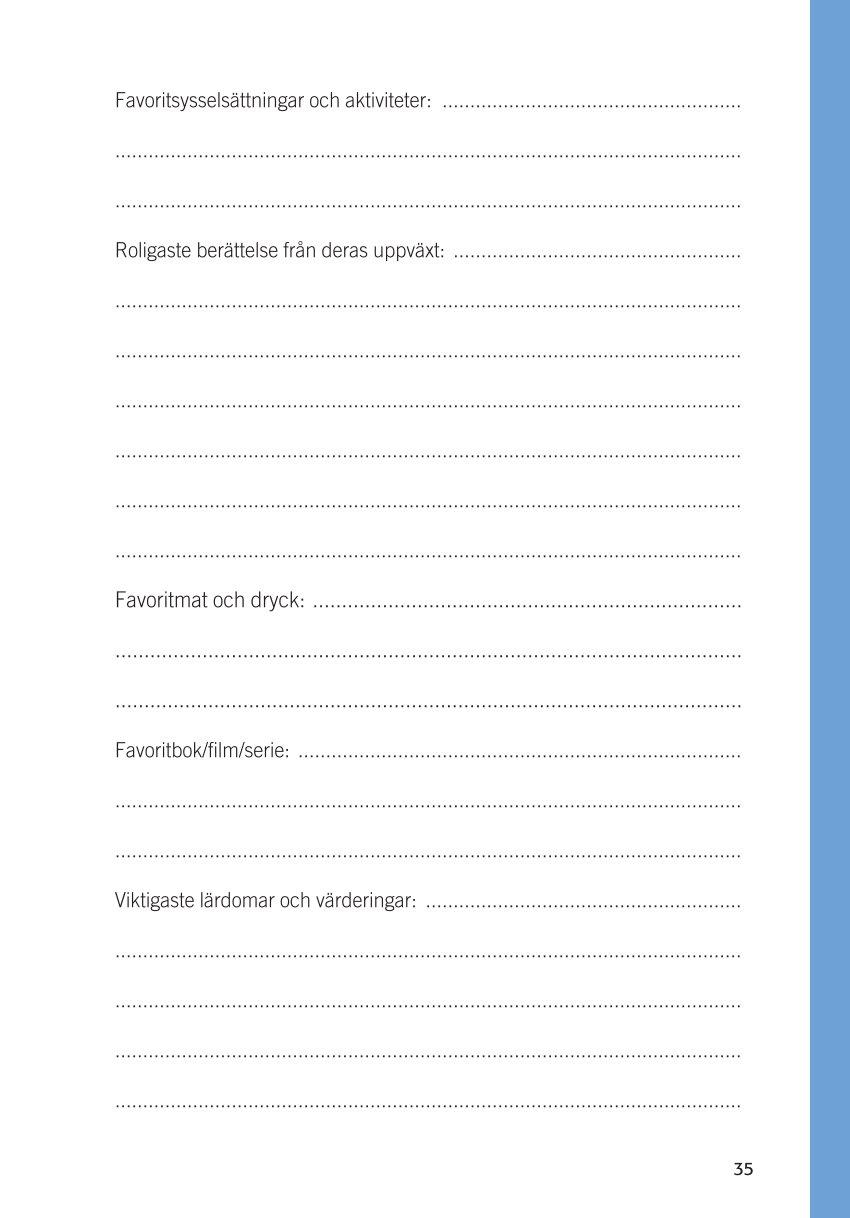 Favoritsysselsättningar och aktiviteter: ____

____

____

Roligaste berättelse från deras uppväxt: ____

____

____

____

____

____

____

Favoritmat och dryck: ____

____

____

Favoritbok/film/serie: ____

____

____

Viktigaste lärdomar och värderingar: ____

____

____

____

____

35